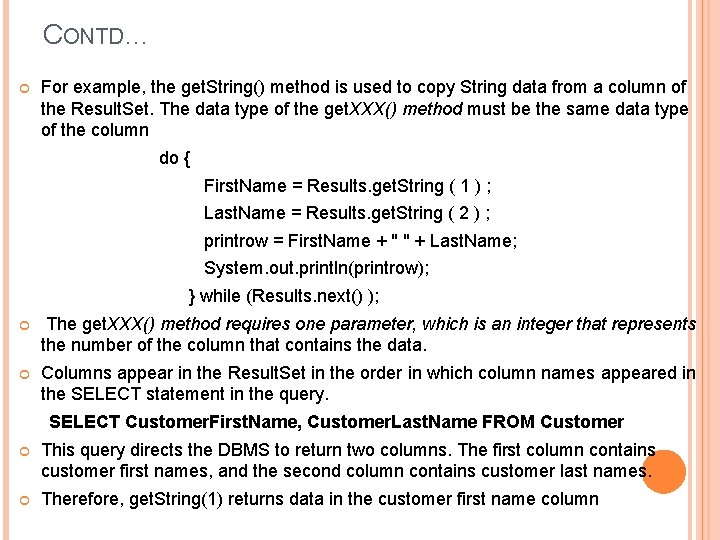 CONTD…

For example, the getString() method is used to copy String data from a column of the ResultSet. The data type of the getXXX() method must be the same data type of the column

do {
FirstName = Results.getString ( 1 ) ;
LastName = Results.getString ( 2 ) ;
printrow = FirstName + " " + LastName;
System.out.println(printrow);
} while (Results.next() );

The getXXX() method requires one parameter, which is an integer that represents the number of the column that contains the data.

Columns appear in the ResultSet in the order in which column names appeared in the SELECT statement in the query.

SELECT CustomerFirstName, CustomerLastName FROM Customer

This query directs the DBMS to return two columns. The first column contains customer first names, and the second column contains customer last names.

Therefore, getString(1) returns data in the customer first name column